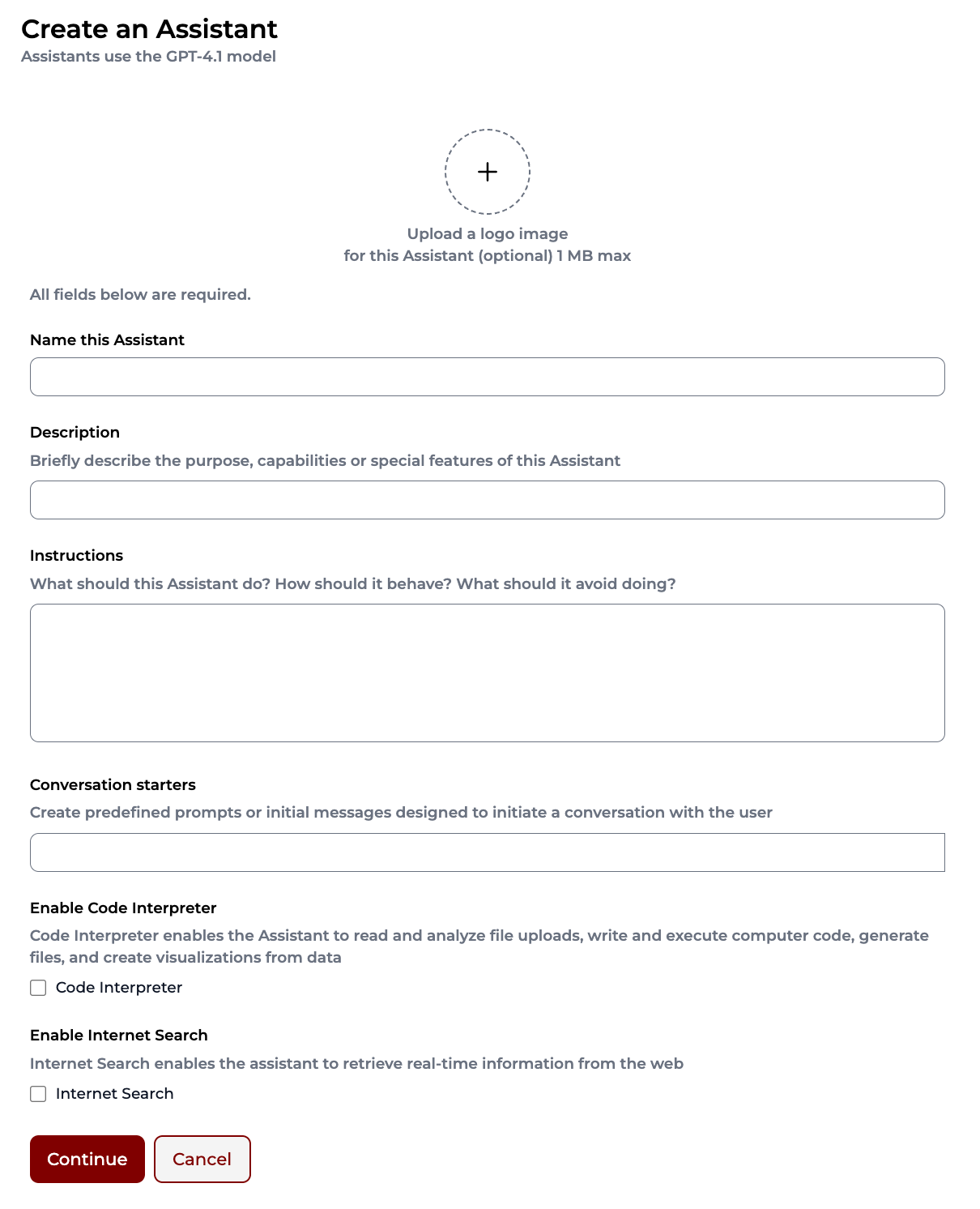 Create an Assistant
Assistants use the GPT-4.1 model

+

Upload a logo image
for this Assistant (optional) 1 MB max

All fields below are required.

Name this Assistant

Description
Briefly describe the purpose, capabilities or special features of this Assistant

Instructions
What should this Assistant do? How should it behave? What should it avoid doing?

Conversation starters
Create predefined prompts or initial messages designed to initiate a conversation with the user

Enable Code Interpreter
Code Interpreter enables the Assistant to read and analyze file uploads, write and execute computer code, generate files, and create visualizations from data

Code Interpreter

Enable Internet Search
Internet Search enables the assistant to retrieve real-time information from the web

Internet Search

Continue
Cancel